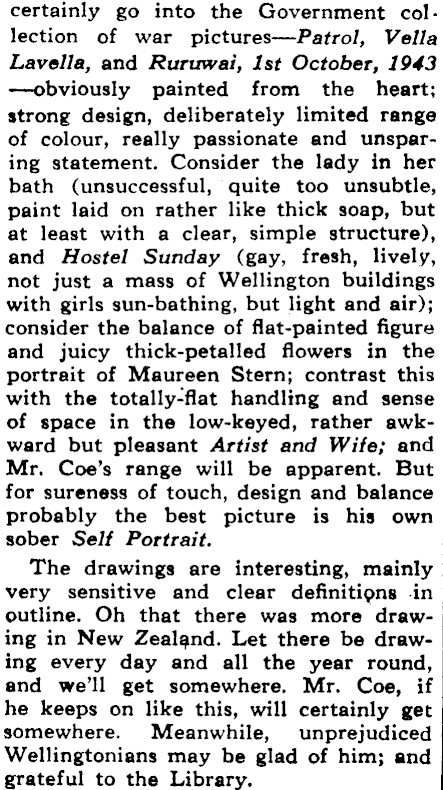 certainly go into the Government collection of war pictures—Patrol, Vella Lavella, and Ruruwai, 1st October, 1943—obviously painted from the heart; strong design, deliberately limited range of colour, really passionate and unsparing statement. Consider the lady in her bath (unsuccessful, quite too unsubtle, paint laid on rather like thick soap, but at least with a clear, simple structure), and Hostel Sunday (gay, fresh, lively, not just a mass of Wellington buildings with girls sun-bathing, but light and air); consider the balance of flat-painted figure and juicy thick-petalled flowers in the portrait of Maureen Stern; contrast this with the totally-flat handling and sense of space in the low-keyed, rather awkward but pleasant Artist and Wife; and Mr. Coe's range will be apparent. But for sureness of touch, design and balance probably the best picture is his own sober Self Portrait.

The drawings are interesting, mainly very sensitive and clear definitions in outline. Oh that there was more drawing in New Zealand. Let there be drawing every day and all the year round, and we'll get somewhere. Mr. Coe, if he keeps on like this, will certainly get somewhere. Meanwhile, unprejudiced Wellingtonians may be glad of him; and grateful to the Library.